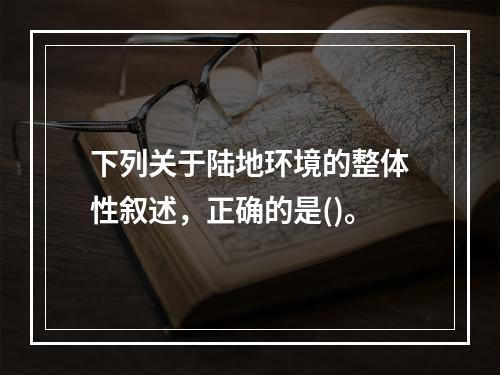 下列关于陆地环境的整体性叙述，正确的是()。